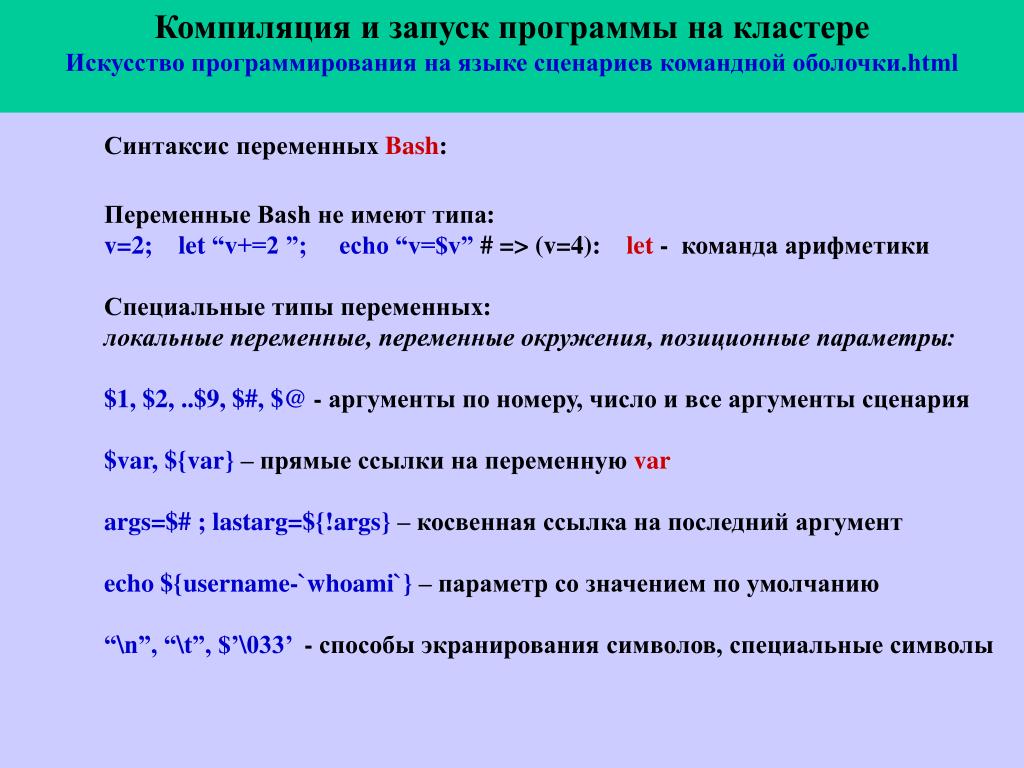 Компиляция и запуск программы на кластере
Искусство программирования на языке сценариев командной оболочки.html

Синтаксис переменных Bash:

Переменные Bash не имеют типа:
v=2; let “v+=2 ”; echo “v=$v” # => (v=4): let - команда арифметики

Специальные типы переменных:
локальные переменные, переменные окружения, позиционные параметры:

$1, $2, ..$9, $#, $@ - аргументы по номеру, число и все аргументы сценария

$var, ${var} – прямые ссылки на переменную var

args=$# ; lastarg=${!args} – косвенная ссылка на последний аргумент

echo ${username-`whoami`} – параметр со значением по умолчанию

“\n”, “\t”, $’\033’ - способы экранирования символов, специальные символы